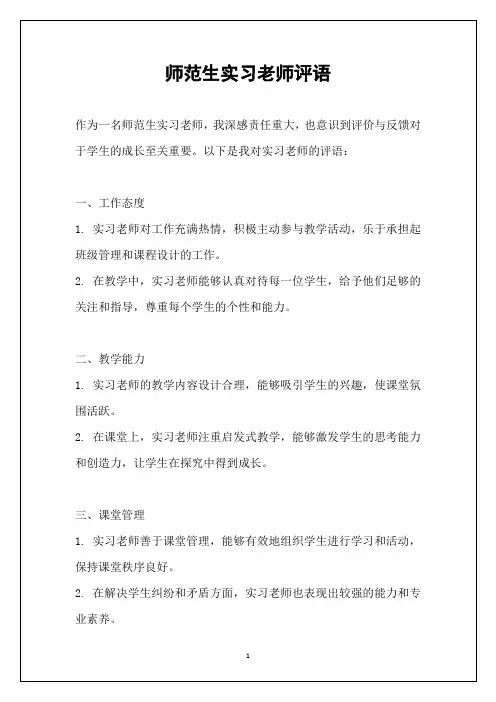 师范生实习老师评语

作为一名师范生实习老师，我深感责任重大，也意识到评价与反馈对于学生的成长至关重要。以下是我对实习老师的评语：

一、工作态度

1. 实习老师对工作充满热情，积极主动参与教学活动，乐于承担起班级管理和课程设计的工作。

2. 在教学中，实习老师能够认真对待每一位学生，给予他们足够的关注和指导，尊重每个学生的个性和能力。

二、教学能力

1. 实习老师的教学内容设计合理，能够吸引学生的兴趣，使课堂氛围活跃。

2. 在课堂上，实习老师注重启发式教学，能够激发学生的思考能力和创造力，让学生在探究中得到成长。

三、课堂管理

1. 实习老师善于课堂管理，能够有效地组织学生进行学习和活动，保持课堂秩序良好。

2. 在解决学生纠纷和矛盾方面，实习老师也表现出较强的能力和专业素养。

1